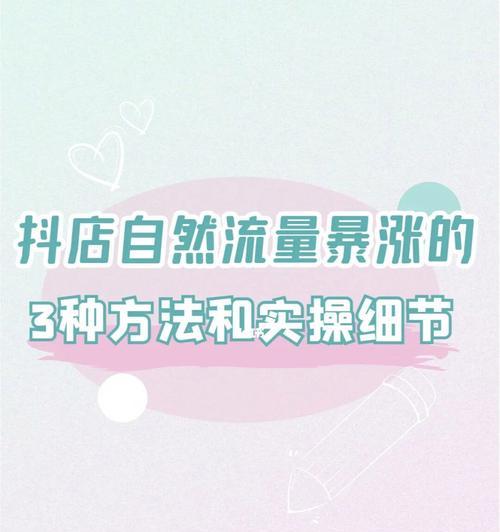 抖店自然流量暴涨的
3种方法和实操细节